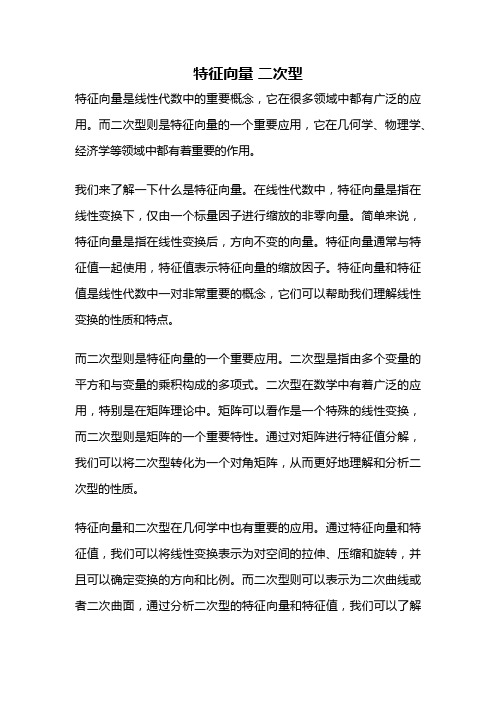 特征向量 二次型

特征向量是线性代数中的重要概念，它在很多领域中都有广泛的应用。而二次型则是特征向量的一个重要应用，它在几何学、物理学、经济学等领域中都有着重要的作用。

我们来了解一下什么是特征向量。在线性代数中，特征向量是指在线性变换下，仅由一个标量因子进行缩放的非零向量。简单来说，特征向量是指在线性变换后，方向不变的向量。特征向量通常与特征值一起使用，特征值表示特征向量的缩放因子。特征向量和特征值是线性代数中一对非常重要的概念，它们可以帮助我们理解线性变换的性质和特点。

而二次型则是特征向量的一个重要应用。二次型是指由多个变量的平方和与变量的乘积构成的多项式。二次型在数学中有着广泛的应用，特别是在矩阵理论中。矩阵可以看作是一个特殊的线性变换，而二次型则是矩阵的一个重要特性。通过对矩阵进行特征值分解，我们可以将二次型转化为一个对角矩阵，从而更好地理解和分析二次型的性质。

特征向量和二次型在几何学中也有重要的应用。通过特征向量和特征值，我们可以将线性变换表示为对空间的拉伸、压缩和旋转，并且可以确定变换的方向和比例。而二次型则可以表示为二次曲线或者二次曲面，通过分析二次型的特征向量和特征值，我们可以了解